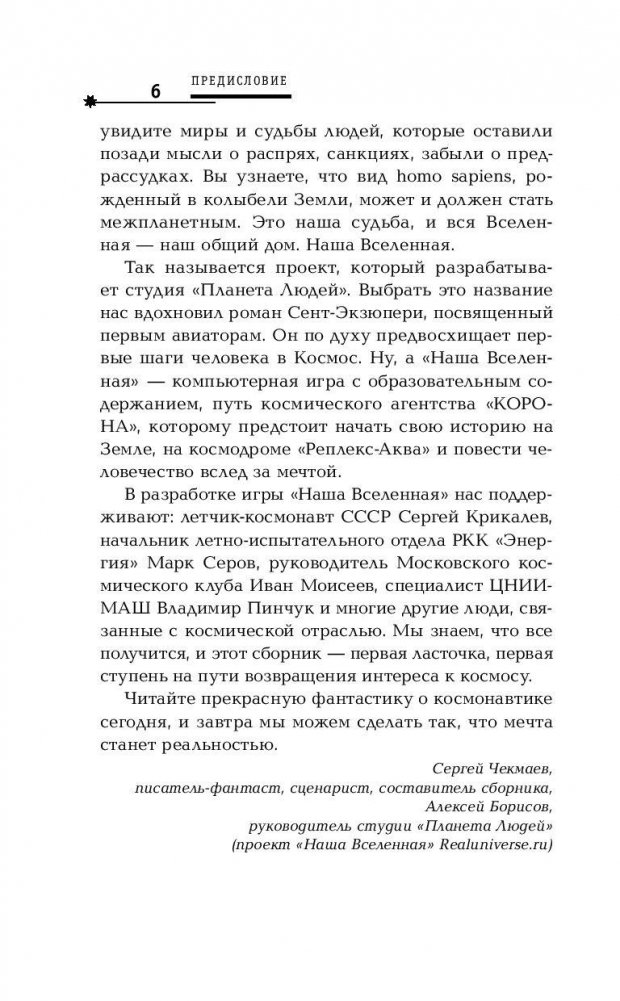 6 ПРЕДИСЛОВИЕ

увидите миры и судьбы людей, которые оставили позади мысли о распрях, санкциях, забыли о предрассудках. Вы узнаете, что вид homo sapiens, рожденный в колыбели Земли, может и должен стать межпланетным. Это наша судьба, и вся Вселенная — наш общий дом. Наша Вселенная.

Так называется проект, который разрабатывает студия «Планета Людей». Выбрать это название нас вдохновил роман Сент-Экзюпери, посвященный первым авиаторам. Он по духу предвосхищает первые шаги человека в Космос. Ну, а «Наша Вселенная» — компьютерная игра с образовательным содержанием, путь космического агентства «КОРОНА», которому предстоит начать свою историю на Земле, на космодроме «Реплекс-Аква» и повести человечество вслед за мечтой.

В разработке игры «Наша Вселенная» нас поддерживают: летчик-космонавт СССР Сергей Крикалев, начальник летно-испытательного отдела РКК «Энергия» Марк Серов, руководитель Московского космического клуба Иван Моисеев, специалист ЦНИИМАШ Владимир Пинчук и многие другие люди, связанные с космической отраслью. Мы знаем, что все получится, и этот сборник — первая ласточка, первая ступень на пути возвращения интереса к космосу.

Читайте прекрасную фантастику о космонавтике сегодня, и завтра мы можем сделать так, что мечта станет реальностью.

Сергей Чекмаев,
писатель-фантаст, сценарист, составитель сборника,
Алексей Борисов,
руководитель студии «Планета Людей»
(проект «Наша Вселенная» Realuniverse.ru)